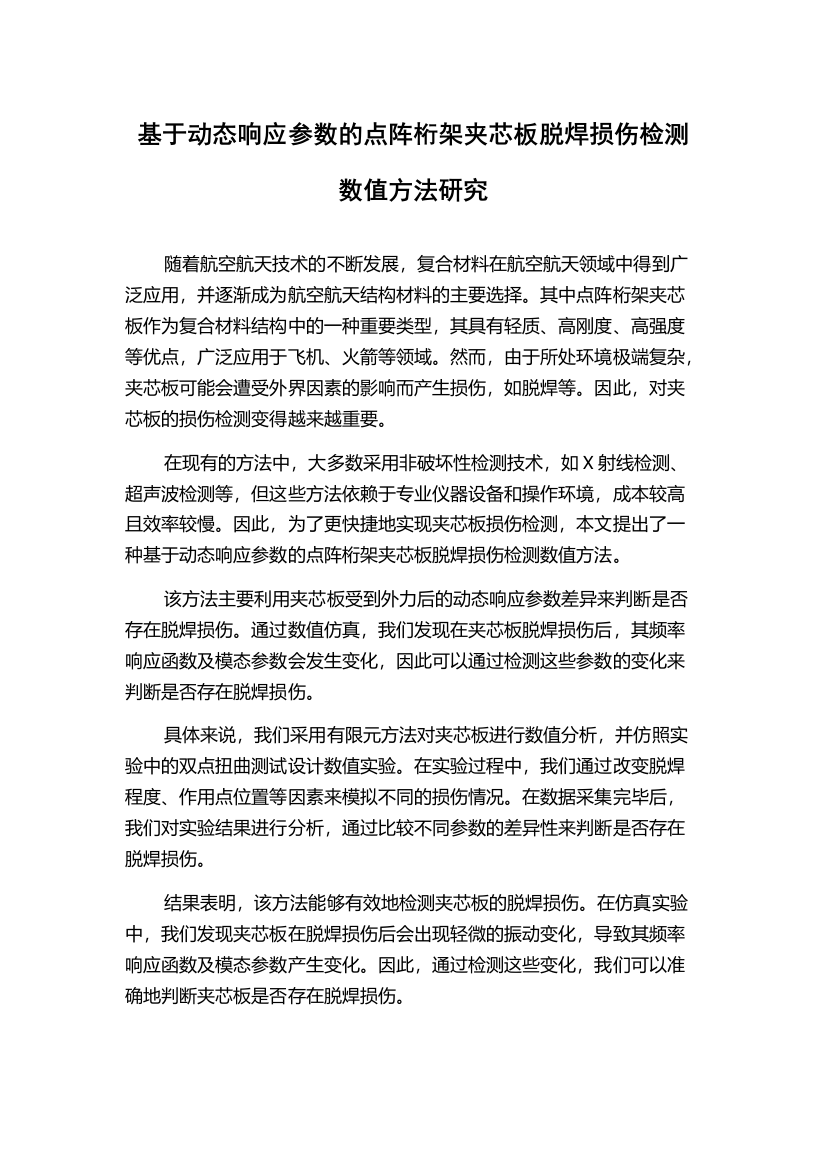 基于动态响应参数的点阵桁架夹芯板脱焊损伤检测数值方法研究

随着航空航天技术的不断发展，复合材料在航空航天领域中得到广泛应用，并逐渐成为航空航天结构材料的主要选择。其中点阵桁架夹芯板作为复合材料结构中的一种重要类型，其具有轻质、高刚度、高强度等优点，广泛应用于飞机、火箭等领域。然而，由于所处环境极端复杂，夹芯板可能会遭受外界因素的影响而产生损伤，如脱焊等。因此，对夹芯板的损伤检测变得越来越重要。

在现有的方法中，大多数采用非破坏性检测技术，如 X 射线检测、超声波检测等，但这些方法依赖于专业仪器设备和操作环境，成本较高且效率较慢。因此，为了更快捷地实现夹芯板损伤检测，本文提出了一种基于动态响应参数的点阵桁架夹芯板脱焊损伤检测数值方法。

该方法主要利用夹芯板受到外力后的动态响应参数差异来判断是否存在脱焊损伤。通过数值仿真，我们发现在夹芯板脱焊损伤后，其频率响应函数及模态参数会发生变化，因此可以通过检测这些参数的变化来判断是否存在脱焊损伤。

具体来说，我们采用有限元方法对夹芯板进行数值分析，并仿照实验中的双点扭曲测试设计数值实验。在实验过程中，我们通过改变脱焊程度、作用点位置等因素来模拟不同的损伤情况。在数据采集完毕后，我们对实验结果进行分析，通过比较不同参数的差异性来判断是否存在脱焊损伤。

结果表明，该方法能够有效地检测夹芯板的脱焊损伤。在仿真实验中，我们发现夹芯板在脱焊损伤后会出现轻微的振动变化，导致其频率响应函数及模态参数产生变化。因此，通过检测这些变化，我们可以准确地判断夹芯板是否存在脱焊损伤。